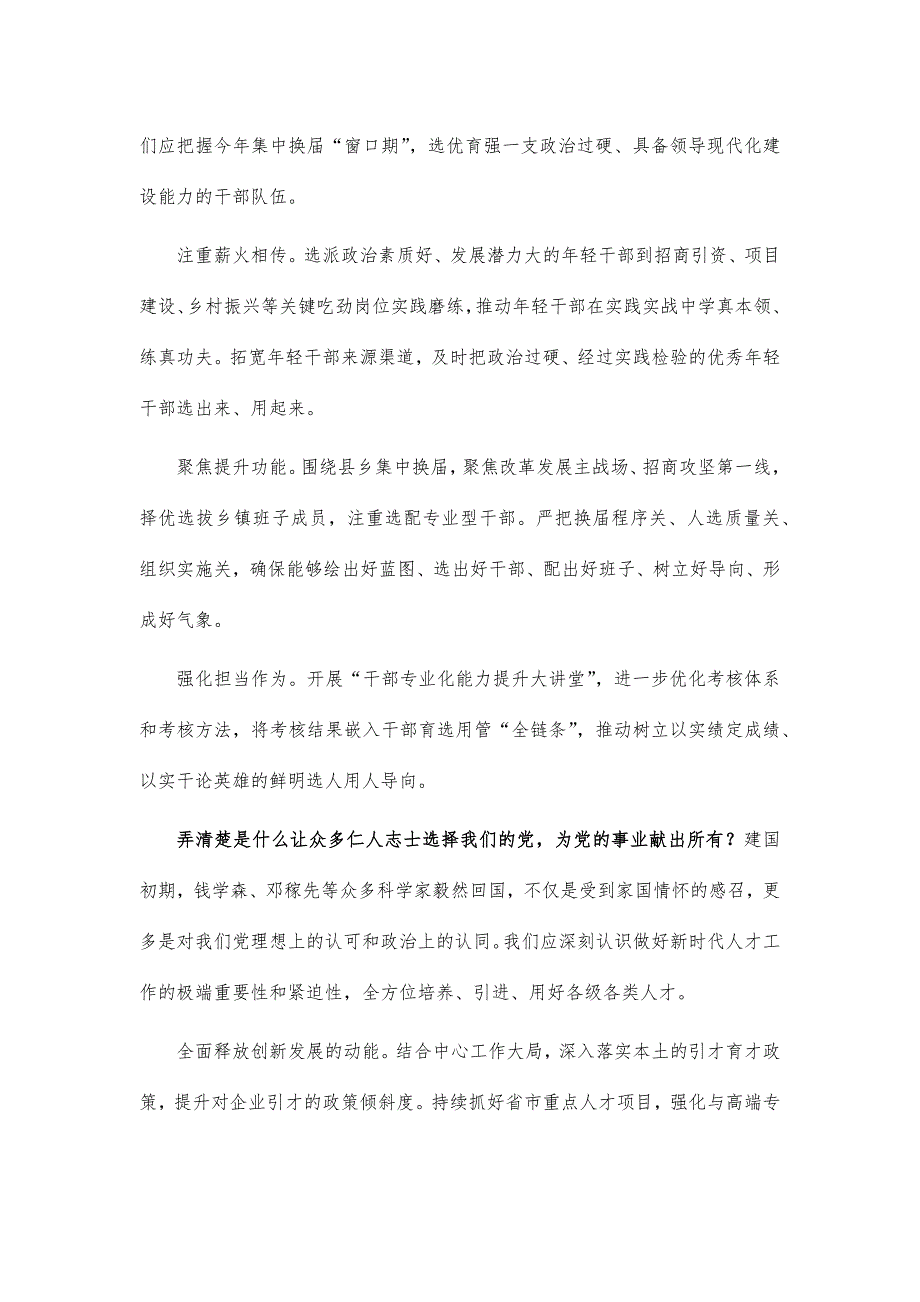 们应把握今年集中换届“窗口期”，选优育强一支政治过硬、具备领导现代化建设能力的干部队伍。

注重薪火相传。选派政治素质好、发展潜力大的年轻干部到招商引资、项目建设、乡村振兴等关键吃劲岗位实践磨练，推动年轻干部在实践实战中学真本领、练真功夫。拓宽年轻干部来源渠道，及时把政治过硬、经过实践检验的优秀年轻干部选出来、用起来。

聚焦提升功能。围绕县乡集中换届，聚焦改革发展主战场、招商攻坚第一线，择优选拔乡镇班子成员，注重选配专业型干部。严把换届程序关、人选质量关、组织实施关，确保能够绘出好蓝图、选出好干部、配出好班子、树立好导向、形成好气象。

强化担当作为。开展“干部专业化能力提升大讲堂”，进一步优化考核体系和考核方法，将考核结果嵌入干部育选用管“全链条”，推动树立以实绩定成绩、以实干论英雄的鲜明选人用人导向。

弄清楚是什么让众多仁人志士选择我们的党，为党的事业献出所有？建国初期，钱学森、邓稼先等众多科学家毅然回国，不仅是受到家国情怀的感召，更多是对我们党理想上的认可和政治上的认同。我们应深刻认识做好新时代人才工作的极端重要性和紧迫性，全方位培养、引进、用好各级各类人才。

全面释放创新发展的动能。结合中心工作大局，深入落实本土的引才育才政策，提升对企业引才的政策倾斜度。持续抓好省市重点人才项目，强化与高端专